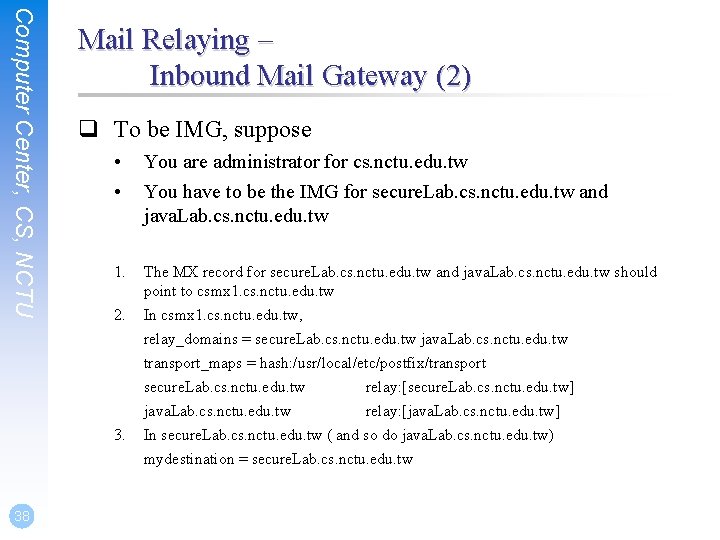 Computer Center, CS, NCTU

Mail Relaying –
Inbound Mail Gateway (2)

❑ To be IMG, suppose
• You are administrator for cs.nctu.edu.tw
• You have to be the IMG for secureLab.cs.nctu.edu.tw and javaLab.cs.nctu.edu.tw

1. The MX record for secureLab.cs.nctu.edu.tw and javaLab.cs.nctu.edu.tw should point to csmx1.cs.nctu.edu.tw
2. In csmx1.cs.nctu.edu.tw,
relay_domains = secureLab.cs.nctu.edu.tw javaLab.cs.nctu.edu.tw
transport_maps = hash:/usr/local/etc/postfix/transport
secureLab.cs.nctu.edu.tw relay:[secureLab.cs.nctu.edu.tw]
javaLab.cs.nctu.edu.tw relay:[javaLab.cs.nctu.edu.tw]
3. In secureLab.cs.nctu.edu.tw ( and so do javaLab.cs.nctu.edu.tw)
mydestination = secureLab.cs.nctu.edu.tw

38